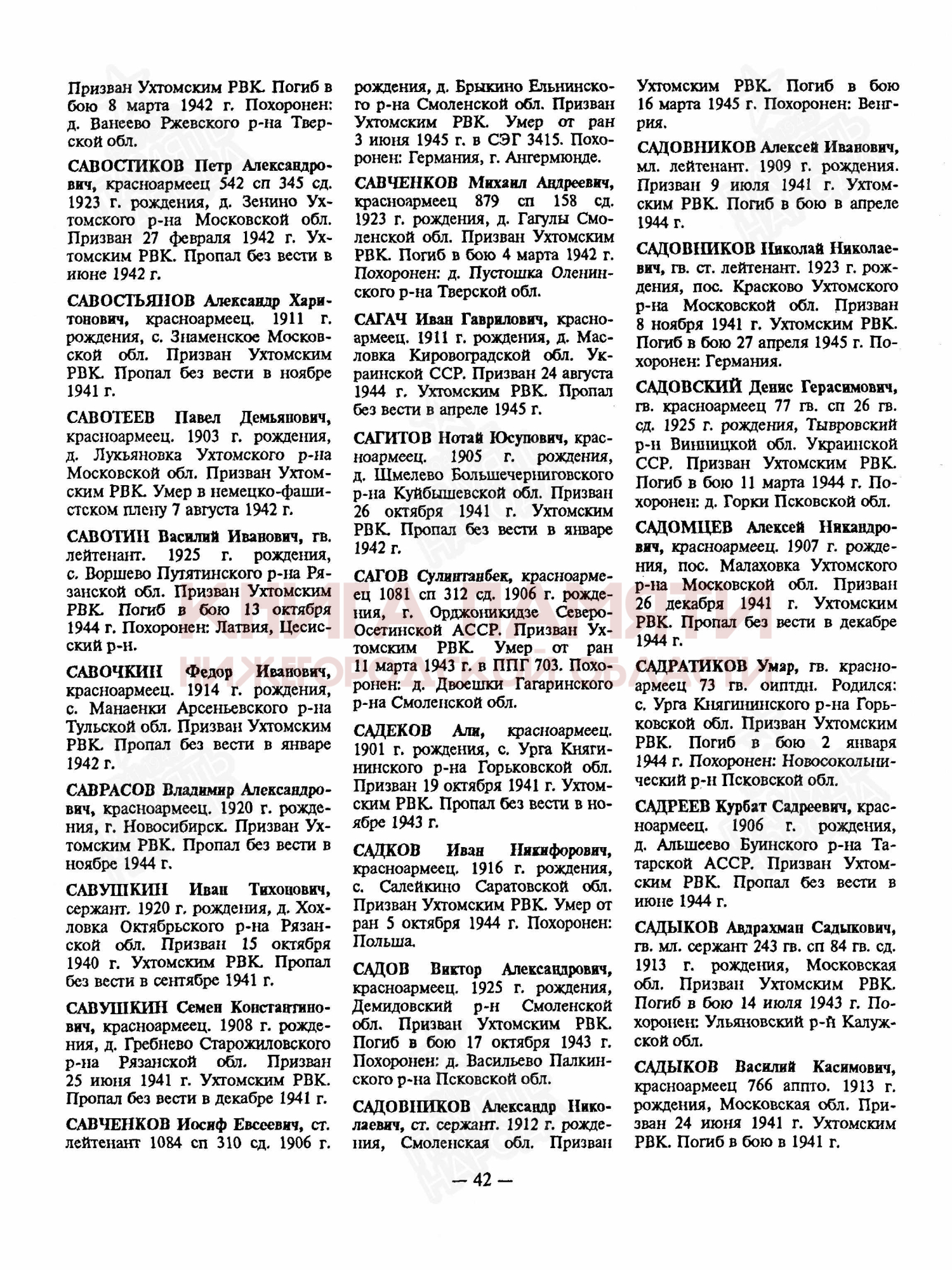 Призван Ухтомским РВК. Погиб в бою 8 марта 1942 г. Похоронен: д. Ванеево Ржевского р-на Тверской обл.

САВОСТИКОВ Петр Александрович, красноармеец 542 сп 345 сд. 1923 г. рождения, д. Зенино Ухтомского р-на Московской обл. Призван 27 февраля 1942 г. Ухтомским РВК. Пропал без вести в июне 1942 г.

САВОСТЬЯНОВ Александр Харитонович, красноармеец. 1911 г. рождения, с. Знаменское Московской обл. Призван Ухтомским РВК. Пропал без вести в ноябре 1941 г.

САВОТЕЕВ Павел Демьянович, красноармеец. 1903 г. рождения, д. Лукьяновка Ухтомского р-на Московской обл. Призван Ухтомским РВК. Умер в немецко-фашистском плену 7 августа 1942 г.

САВОТИН Василий Иванович, гв. лейтенант. 1925 г. рождения, с. Воршево Путятинского р-на Рязанской обл. Призван Ухтомским РВК. Погиб в бою 13 октября 1944 г. Похоронен: Латвия, Цесисский р-н.

САВОЧКИН Федор Иванович, красноармеец. 1914 г. рождения, с. Манаенки Арсеньевского р-на Тульской обл. Призван Ухтомским РВК. Пропал без вести в январе 1942 г.

САВРАСОВ Владимир Александрович, красноармеец. 1920 г. рождения, г. Новосибирск. Призван Ухтомским РВК. Пропал без вести в ноябре 1944 г.

САВУШКИН Иван Тихонович, сержант. 1920 г. рождения, д. Хохловка Октябрьского р-на Рязанской обл. Призван 15 октября 1940 г. Ухтомским РВК. Пропал без вести в сентябре 1941 г.

САВУШКИН Семен Константинович, красноармеец. 1908 г. рождения, д. Гребнево Старожиловского р-на Рязанской обл. Призван 25 июня 1941 г. Ухтомским РВК. Пропал без вести в декабре 1941 г.

САВЧЕНКОВ Иосиф Евсеевич, ст. лейтенант 1084 сп 310 сд. 1906 г. рождения, д. Брыкино Ельнинского р-на Смоленской обл. Призван Ухтомским РВК. Умер от ран 3 июня 1945 г. в СЭГ 3415. Похоронен: Германия, г. Ангермюнде.

САВЧЕНКОВ Михаил Андреевич, красноармеец 879 сп 158 сд. 1923 г. рождения, д. Гагулы Смоленской обл. Призван Ухтомским РВК. Погиб в бою 4 марта 1942 г. Похоронен: д. Пустошка Оленинского р-на Тверской обл.

САГАЧ Иван Гаврилович, красноармеец. 1911 г. рождения, д. Масловка Кировоградской обл. Украинской ССР. Призван 24 августа 1944 г. Ухтомским РВК. Пропал без вести в апреле 1945 г.

САГИТОВ Нотай Юсупович, красноармеец. 1905 г. рождения, д. Шмелево Большечерниговского р-на Куйбышевской обл. Призван 26 октября 1941 г. Ухтомским РВК. Пропал без вести в январе 1942 г.

САГОВ Сулинтанбек, красноармеец 1081 сп 312 сд. 1906 г. рождения, г. Орджоникидзе Северо-Осетинской АССР. Призван Ухтомским РВК. Умер от ран 11 марта 1943 г. в ППГ 703. Похоронен: д. Двоешки Гагаринского р-на Смоленской обл.

САДЕКОВ Али, красноармеец. 1901 г. рождения, с. Урга Княгининского р-на Горьковской обл. Призван 19 октября 1941 г. Ухтомским РВК. Пропал без вести в ноябре 1943 г.

САДКОВ Иван Никифорович, красноармеец. 1916 г. рождения, с. Салейкино Саратовской обл. Призван Ухтомским РВК. Умер от ран 5 октября 1944 г. Похоронен: Польша.

САДОВ Виктор Александрович, красноармеец. 1925 г. рождения, Демидовский р-н Смоленской обл. Призван Ухтомским РВК. Погиб в бою 17 октября 1943 г. Похоронен: д. Васильево Палкинского р-на Псковской обл.

САДОВНИКОВ Александр Николаевич, ст. сержант. 1912 г. рождения, Смоленская обл. Призван Ухтомским РВК. Погиб в бою 16 марта 1945 г. Похоронен: Венгрия.

САДОВНИКОВ Алексей Иванович, мл. лейтенант. 1909 г. рождения. Призван 9 июля 1941 г. Ухтомским РВК. Погиб в бою в апреле 1944 г.

САДОВНИКОВ Николай Николаевич, гв. ст. лейтенант. 1923 г. рождения, пос. Красково Ухтомского р-на Московской обл. Призван 8 ноября 1941 г. Ухтомским РВК. Погиб в бою 27 апреля 1945 г. Похоронен: Германия.

САДОВСКИЙ Денис Герасимович, гв. красноармеец 77 гв. сп 26 гв. сд. 1925 г. рождения, Тывровский р-н Винницкой обл. Украинской ССР. Призван Ухтомским РВК. Погиб в бою 11 марта 1944 г. Похоронен: д. Горки Псковской обл.

САДОМЦЕВ Алексей Никандрович, красноармеец. 1907 г. рождения, пос. Малаховка Ухтомского р-на Московской обл. Призван 26 декабря 1941 г. Ухтомским РВК. Пропал без вести в декабре 1944 г.

САДРАТИКОВ Умар, гв. красноармеец 73 гв. оиптдн. Родился: с. Урга Княгининского р-на Горьковской обл. Призван Ухтомским РВК. Погиб в бою 2 января 1944 г. Похоронен: Новосокольнический р-н Псковской обл.

САДРЕЕВ Курбат Садреевич, красноармеец. 1906 г. рождения, д. Альшеево Буинского р-на Татарской АССР. Призван Ухтомским РВК. Пропал без вести в июне 1944 г.

САДЫКОВ Авдрахман Садыкович, гв. мл. сержант 243 гв. сп 84 гв. сд. 1913 г. рождения, Московская обл. Призван Ухтомским РВК. Погиб в бою 14 июля 1943 г. Похоронен: Ульяновский р-н Калужской обл.

САДЫКОВ Василий Касимович, красноармеец 766 аппто. 1913 г. рождения, Московская обл. Призван 24 июня 1941 г. Ухтомским РВК. Погиб в бою в 1941 г.

КНИГА ПАМЯТИ
НИЖЕГОРОДСКОЙ ОБЛАСТИ

— 42 —